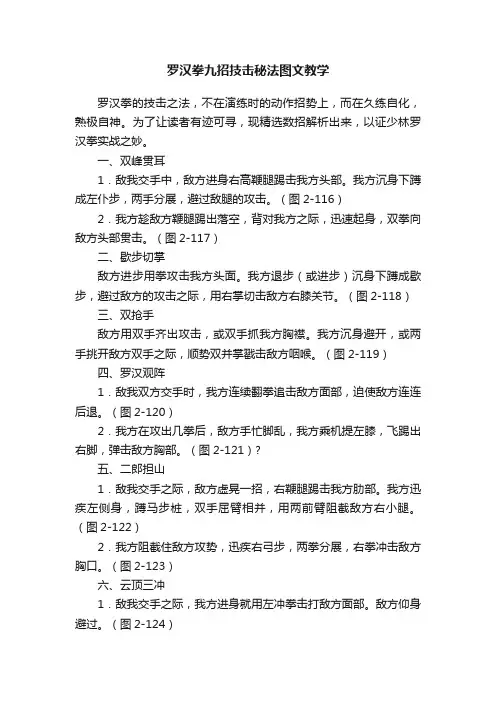 罗汉拳九招技击秘法图文教学

罗汉拳的技击之法，不在演练时的动作招势上，而在久练自化，熟极自神。为了让读者有迹可寻，现精选数招解析出来，以证少林罗汉拳实战之妙。

一、双峰贯耳

1．敌我交手中，敌方进身右高鞭腿踢击我方头部。我方沉身下蹲成左仆步，两手分展，避过敌腿的攻击。（图 2-116）

2．我方趁敌方鞭腿踢出落空，背对我方之际，迅速起身，双拳向敌方头部贯击。（图 2-117）

二、歇步切掌

敌方进步用拳攻击我方头面。我方退步（或进步）沉身下蹲成歇步，避过敌方的攻击之际，用右掌切击敌方右膝关节。（图 2-118）

三、双抢手

敌方用双手齐出攻击，或双手抓我方胸襟。我方沉身避开，或两手挑开敌方双手之际，顺势双并掌戳击敌方咽喉。（图 2-119）

四、罗汉观阵

1．敌我双方交手时，我方连续翻拳追击敌方面部，迫使敌方连连后退。（图 2-120）

2．我方在攻出几拳后，敌方手忙脚乱，我方乘机提左膝，飞踢出右脚，弹击敌方胸部。（图 2-121）?

五、二郎担山

1．敌我交手之际，敌方虚晃一招，右鞭腿踢击我方肋部。我方迅疾左侧身，蹲马步桩，双手屈臂相并，用两前臂阻截敌方右小腿。（图 2-122）

2．我方阻截住敌方攻势，迅疾右弓步，两拳分展，右拳冲击敌方胸口。（图 2-123）

六、云顶三冲

1．敌我交手之际，我方进身就用左冲拳击打敌方面部。敌方仰身避过。（图 2-124）